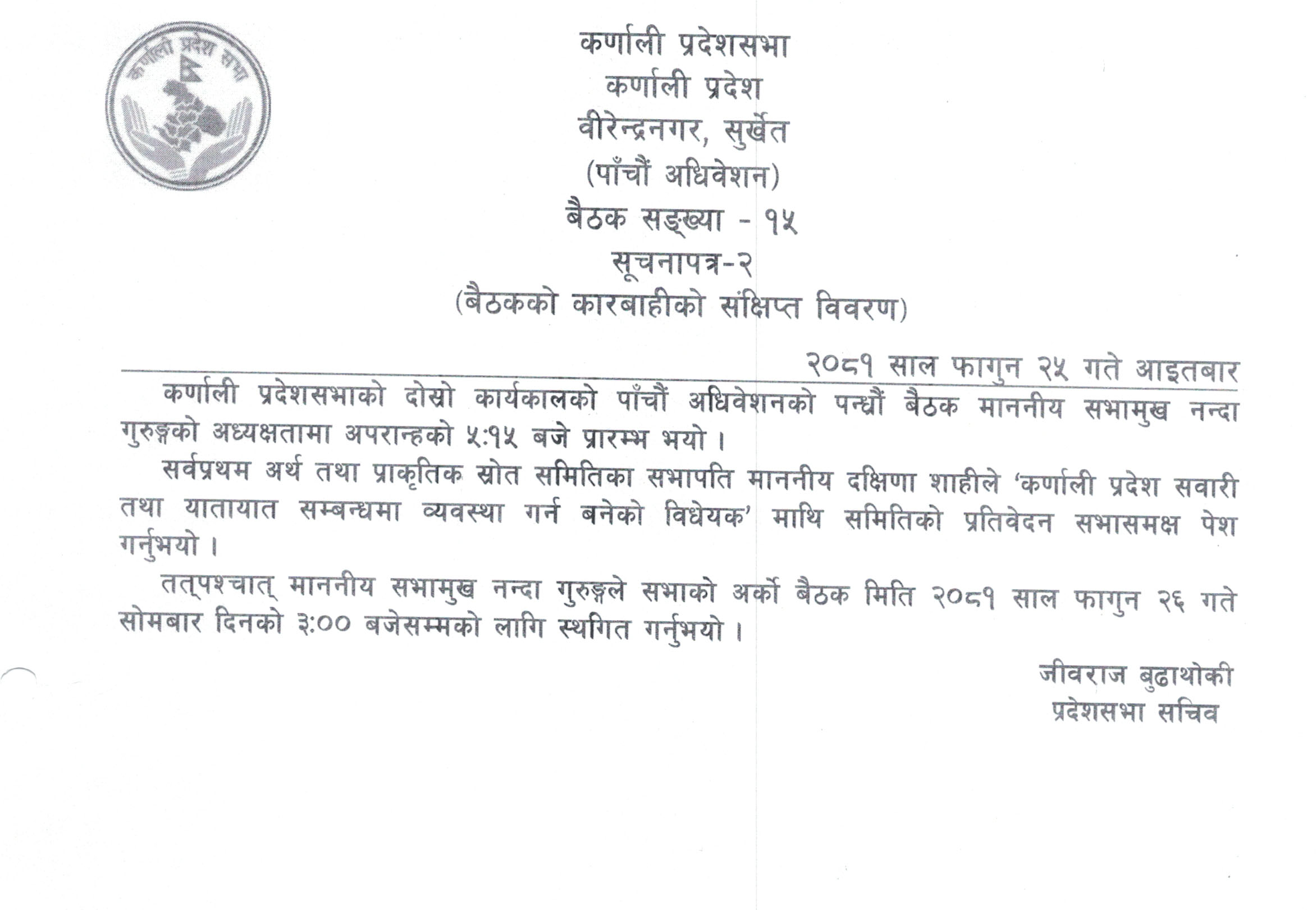 कर्णाली प्रदेश सभा

कर्णाली प्रदेशसभा
कर्णाली प्रदेश
वीरेन्द्रनगर, सुर्खेत
(पाँचौं अधिवेशन)
बैठक सङ्ख्या - १५
सूचनापत्र-२
(बैठकको कारबाहीको संक्षिप्त विवरण)

२०८१ साल फागुन २५ गते आइतबार

कर्णाली प्रदेशसभाको दोस्रो कार्यकालको पाँचौं अधिवेशनको पन्ध्रौं बैठक माननीय सभामुख नन्दा गुरुङ्गको अध्यक्षतामा अपरान्हको ५:१५ बजे प्रारम्भ भयो ।

सर्वप्रथम अर्थ तथा प्राकृतिक स्रोत समितिका सभापति माननीय दक्षिणा शाहीले 'कर्णाली प्रदेश सवारी तथा यातायात सम्बन्धमा व्यवस्था गर्न बनेको विधेयक' माथि समितिको प्रतिवेदन सभासमक्ष पेश गर्नुभयो ।

तत्पश्चात् माननीय सभामुख नन्दा गुरुङ्गले सभाको अर्को बैठक मिति २०८१ साल फागुन २६ गते सोमबार दिनको ३:०० बजेसम्मको लागि स्थगित गर्नुभयो ।

जीवराज बुढाथोकी
प्रदेशसभा सचिव